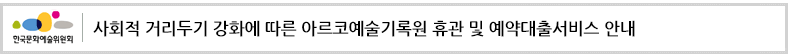 한국문화예술위원회

사회적 거리두기 강화에 따른 아르코예술기록원 휴관 및 예약대출서비스 안내